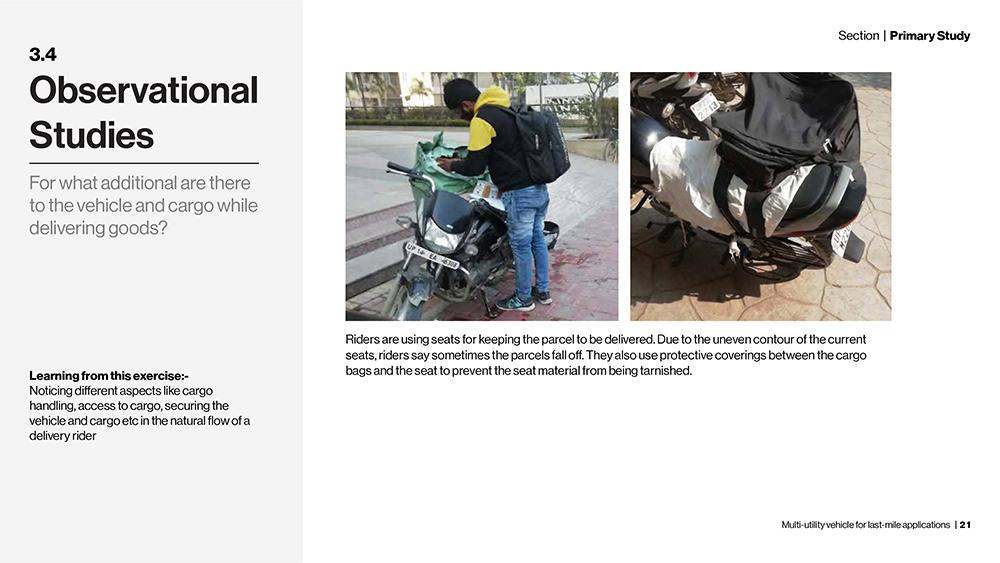 3.4
Observational Studies

For what additional are there to the vehicle and cargo while delivering goods?

Learning from this exercise:-
Noticing different aspects like cargo handling, access to cargo, securing the vehicle and cargo etc in the natural flow of a delivery rider

Section | Primary Study

Riders are using seats for keeping the parcel to be delivered. Due to the uneven contour of the current seats, riders say sometimes the parcels fall off. They also use protective coverings between the cargo bags and the seat to prevent the seat material from being tarnished.

Multi-utility vehicle for last-mile applications | 21